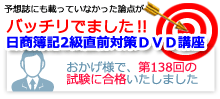 予想誌にも載っていなかった論点が

バッチリでました!!

日商簿記2級直前対策ＤＶＤ講座

おかげ様で、第138回の試験に合格いたしました